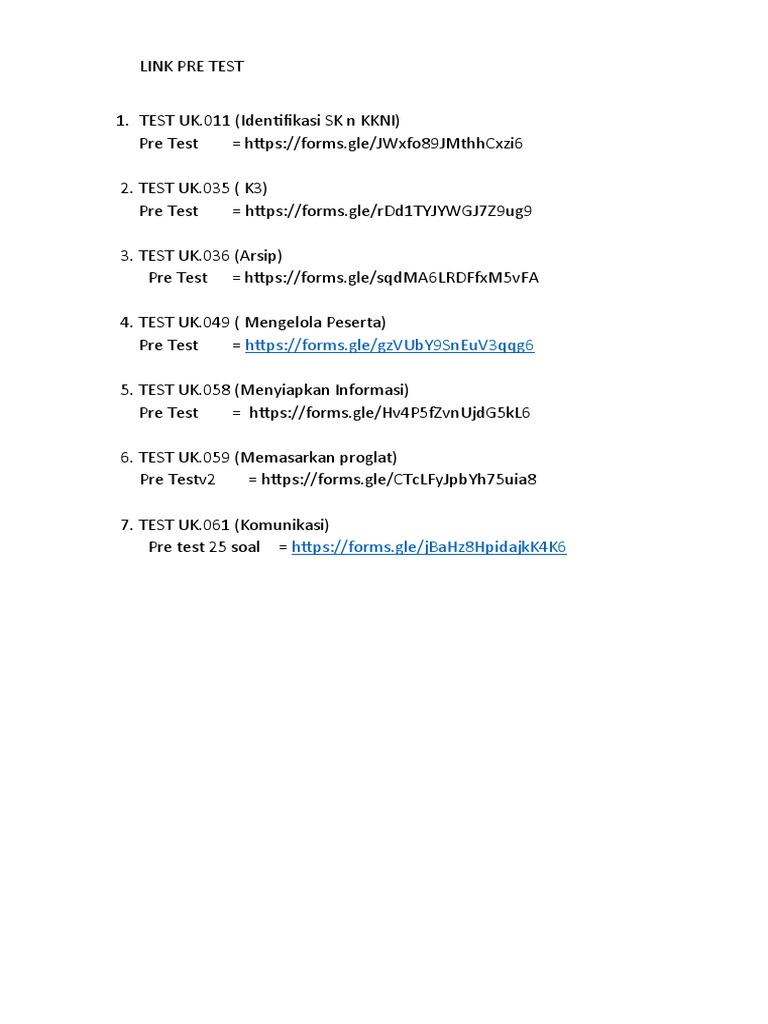 LINK PRE TEST

1. TEST UK.011 (Identifikasi SK n KKNI)
Pre Test = https://forms.gle/JWxfo89JMthhCxzi6

2. TEST UK.035 ( K3)
Pre Test = https://forms.gle/rDd1TYJYWGJ7Z9ug9

3. TEST UK.036 (Arsip)
Pre Test = https://forms.gle/sqdMA6LRDFfxM5vFA

4. TEST UK.049 ( Mengelola Peserta)
Pre Test = https://forms.gle/gzVUbY9SnEuV3qqg6

5. TEST UK.058 (Menyiapkan Informasi)
Pre Test = https://forms.gle/Hv4P5fZvnUjdG5kL6

6. TEST UK.059 (Memasarkan proglat)
Pre Testv2 = https://forms.gle/CTcLFyJpbYh75uia8

7. TEST UK.061 (Komunikasi)
Pre test 25 soal = https://forms.gle/jBaHz8HpidajkK4K6